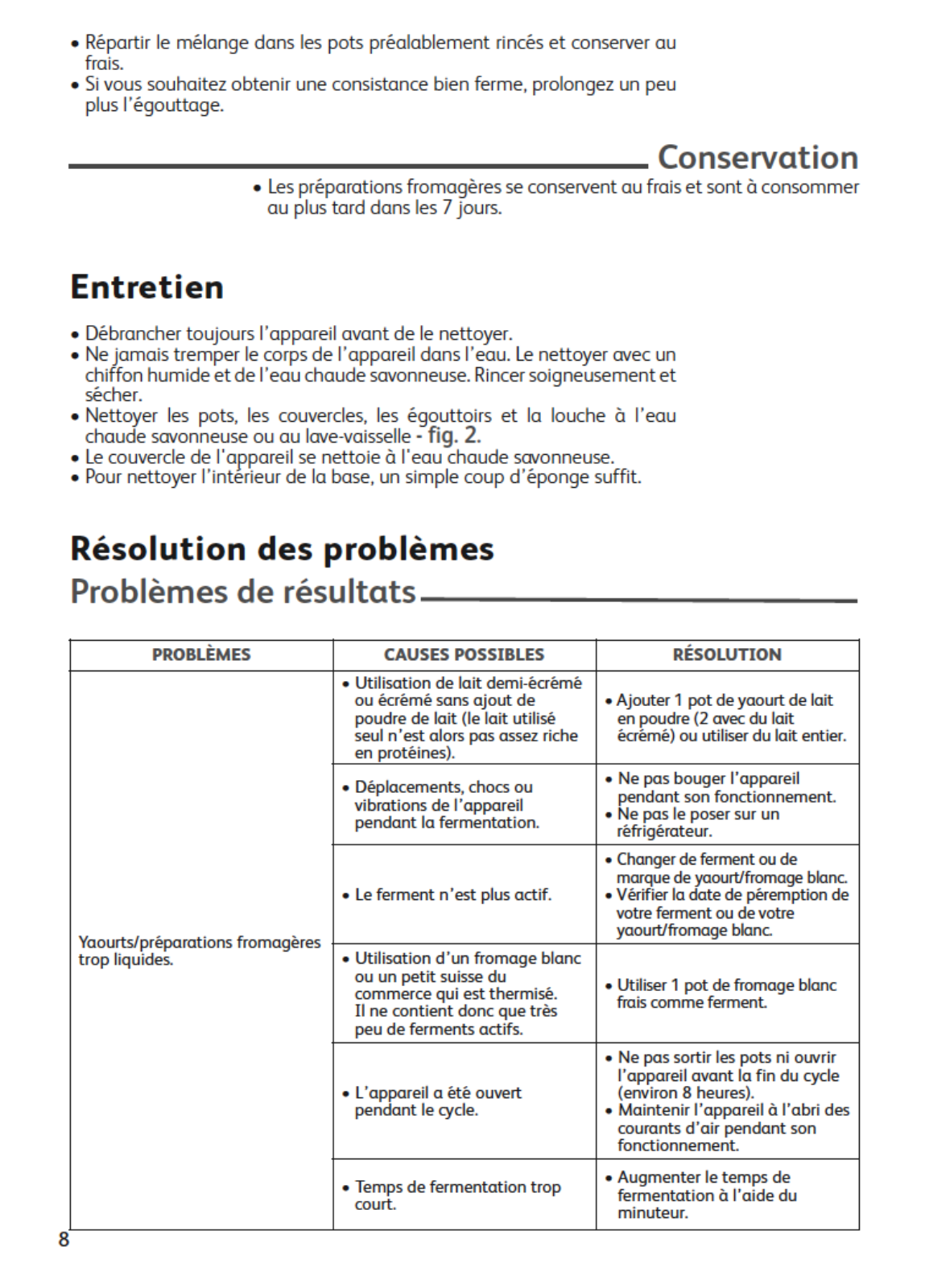 • Répartir le mélange dans les pots préalablement rincés et conserver au frais.
• Si vous souhaitez obtenir une consistance bien ferme, prolongez un peu plus l'égouttage.

Conservation

• Les préparations fromagères se conservent au frais et sont à consommer au plus tard dans les 7 jours.

Entretien

• Débrancher toujours l'appareil avant de le nettoyer.
• Ne jamais tremper le corps de l'appareil dans l'eau. Le nettoyer avec un chiffon humide et de l'eau chaude savonneuse. Rincer soigneusement et sécher.
• Nettoyer les pots, les couvercles, les égouttoirs et la louche à l'eau chaude savonneuse ou au lave-vaisselle - fig. 2.
• Le couvercle de l'appareil se nettoie à l'eau chaude savonneuse.
• Pour nettoyer l'intérieur de la base, un simple coup d'éponge suffit.

Résolution des problèmes
Problèmes de résultats

| PROBLÈMES | CAUSES POSSIBLES | RÉSOLUTION |
|---|---|---|
| Yaourts/préparations fromagères trop liquides. | • Utilisation de lait demi-écrémé ou écrémé sans ajout de poudre de lait (le lait utilisé seul n'est alors pas assez riche en protéines). | • Ajouter 1 pot de yaourt de lait en poudre (2 avec du lait écrémé) ou utiliser du lait entier. |
| | • Déplacements, chocs ou vibrations de l'appareil pendant la fermentation. | • Ne pas bouger l'appareil pendant son fonctionnement. • Ne pas le poser sur un réfrigérateur. |
| | • Le ferment n'est plus actif. | • Changer de ferment ou de marque de yaourt/fromage blanc. • Vérifier la date de péremption de votre ferment ou de votre yaourt/fromage blanc. |
| | • Utilisation d'un fromage blanc ou un petit suisse du commerce qui est thermisé. Il ne contient donc que très peu de ferments actifs. | • Utiliser 1 pot de fromage blanc frais comme ferment. |
| | • L'appareil a été ouvert pendant le cycle. | • Ne pas sortir les pots ni ouvrir l'appareil avant la fin du cycle (environ 8 heures). • Maintenir l'appareil à l'abri des courants d'air pendant son fonctionnement. |
| | • Temps de fermentation trop court. | • Augmenter le temps de fermentation à l'aide du minuteur. |

8